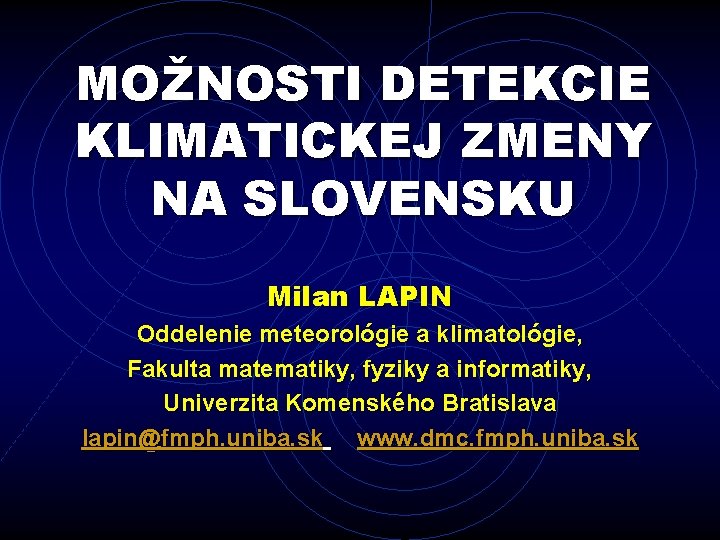 MOŽNOSTI DETEKCIE KLIMATICKEJ ZMENY NA SLOVENSKU

Milan LAPIN

Oddelenie meteorológie a klimatológie,
Fakulta matematiky, fyziky a informatiky,
Univerzita Komenského Bratislava
lapin@fmph.uniba.sk www.dmc.fmph.uniba.sk